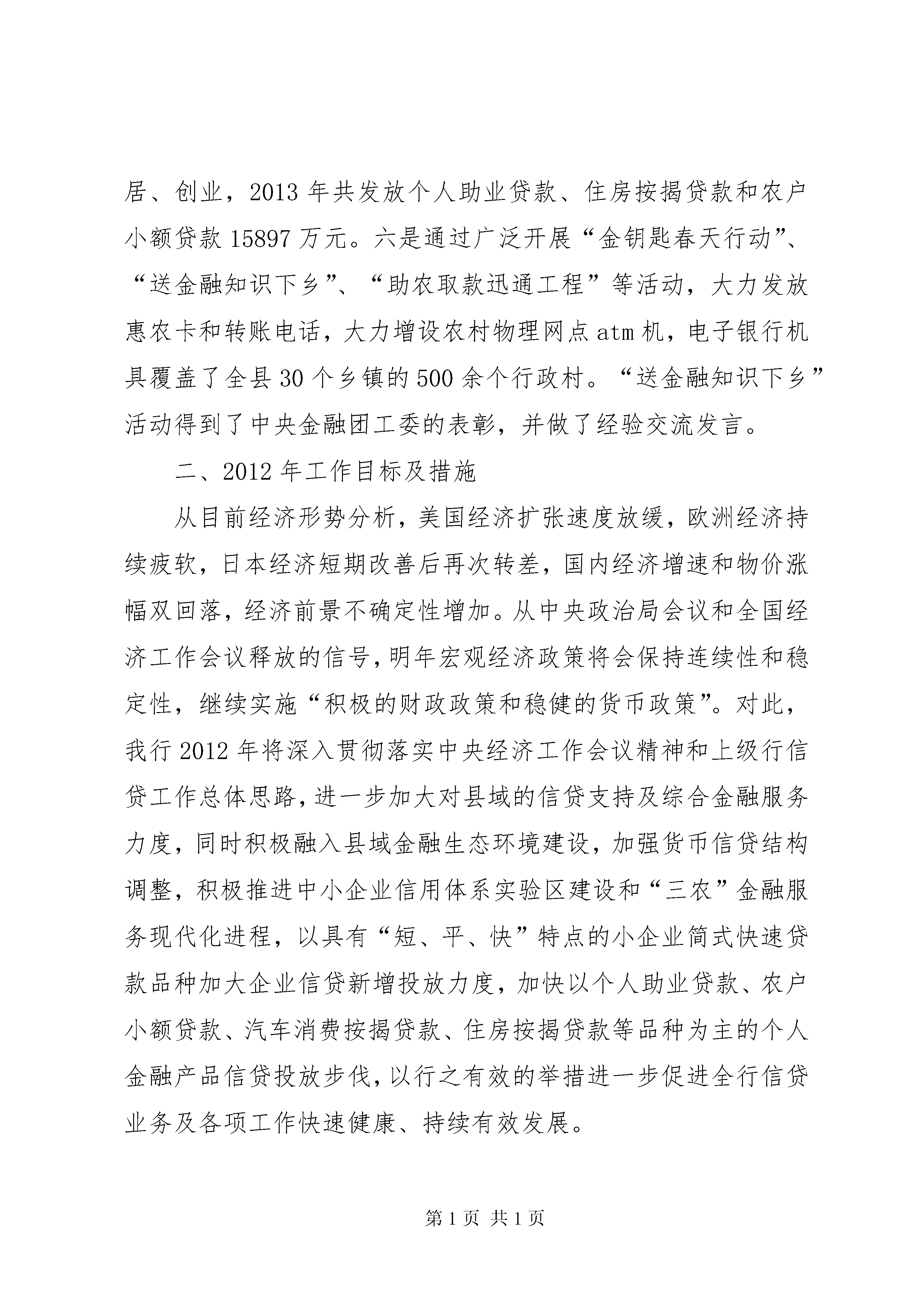 居、创业，2013 年共发放个人助业贷款、住房按揭贷款和农户小额贷款 15897 万元。六是通过广泛开展“金钥匙春天行动”、“送金融知识下乡”、“助农取款迅通工程”等活动，大力发放惠农卡和转账电话，大力增设农村物理网点 atm 机，电子银行机具覆盖了全县 30 个乡镇的 500 余个行政村。“送金融知识下乡”活动得到了中央金融团工委的表彰，并做了经验交流发言。

二、2012 年工作目标及措施

从目前经济形势分析，美国经济扩张速度放缓，欧洲经济持续疲软，日本经济短期改善后再次转差，国内经济增速和物价涨幅双回落，经济前景不确定性增加。从中央政治局会议和全国经济工作会议释放的信号，明年宏观经济政策将会保持连续性和稳定性，继续实施“积极的财政政策和稳健的货币政策”。对此，我行 2012 年将深入贯彻落实中央经济工作会议精神和上级行信贷工作总体思路，进一步加大对县域的信贷支持及综合金融服务力度，同时积极融入县域金融生态环境建设，加强货币信贷结构调整，积极推进中小企业信用体系实验区建设和“三农”金融服务现代化进程，以具有“短、平、快”特点的小企业简式快速贷款品种加大企业信贷新增投放力度，加快以个人助业贷款、农户小额贷款、汽车消费按揭贷款、住房按揭贷款等品种为主的个人金融产品信贷投放步伐，以行之有效的举措进一步促进全行信贷业务及各项工作快速健康、持续有效发展。

第 1 页 共 1 页